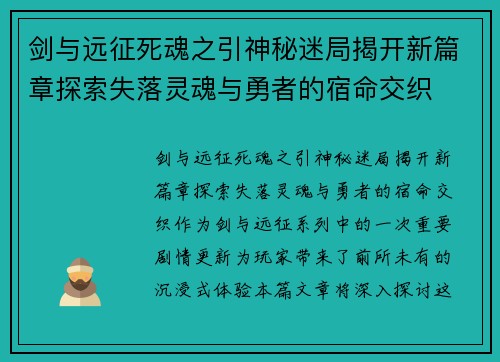 剑与远征死魂之引神秘迷局揭开新篇章探索失落灵魂与勇者的宿命交织

剑与远征死魂之引神秘迷局揭开新篇章探索失落灵魂与勇者的宿命交织作为剑与远征系列中的一次重要剧情更新为玩家带来了前所未有的沉浸式体验本篇文章将深入探讨这